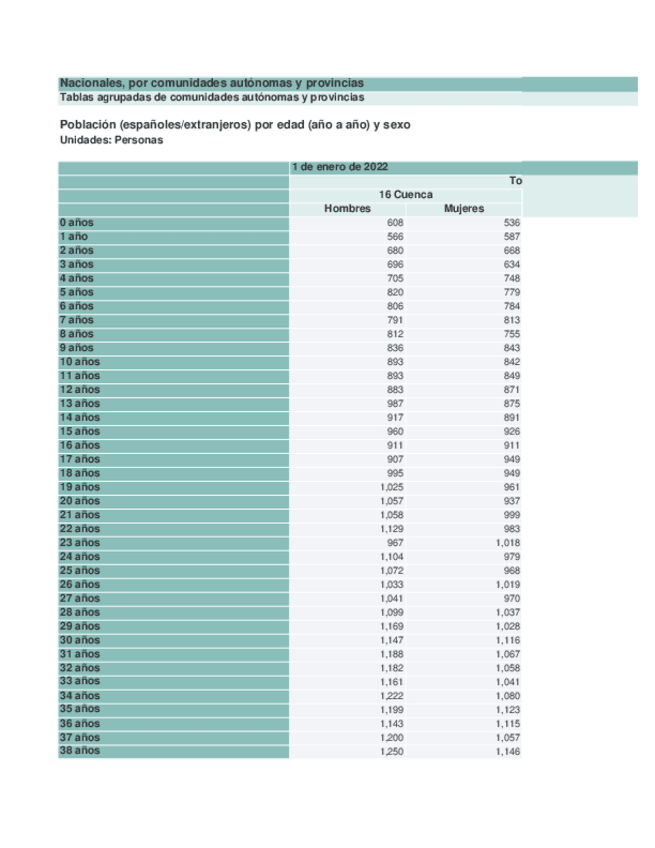 Nacionales, por comunidades autónomas y provincias
Tablas agrupadas de comunidades autónomas y provincias

Población (españoles/extranjeros) por edad (año a año) y sexo
Unidades: Personas

| | 1 de enero de 2022 | |
|---|---|---|
| | | To |
| | 16 Cuenca | |
| | Hombres | Mujeres |
| 0 años | 608 | 536 |
| 1 año | 566 | 587 |
| 2 años | 680 | 668 |
| 3 años | 696 | 634 |
| 4 años | 705 | 748 |
| 5 años | 820 | 779 |
| 6 años | 806 | 784 |
| 7 años | 791 | 813 |
| 8 años | 812 | 755 |
| 9 años | 836 | 843 |
| 10 años | 893 | 842 |
| 11 años | 893 | 849 |
| 12 años | 883 | 871 |
| 13 años | 987 | 875 |
| 14 años | 917 | 891 |
| 15 años | 960 | 926 |
| 16 años | 911 | 911 |
| 17 años | 907 | 949 |
| 18 años | 995 | 949 |
| 19 años | 1,025 | 961 |
| 20 años | 1,057 | 937 |
| 21 años | 1,058 | 999 |
| 22 años | 1,129 | 983 |
| 23 años | 967 | 1,018 |
| 24 años | 1,104 | 979 |
| 25 años | 1,072 | 968 |
| 26 años | 1,033 | 1,019 |
| 27 años | 1,041 | 970 |
| 28 años | 1,099 | 1,037 |
| 29 años | 1,169 | 1,028 |
| 30 años | 1,147 | 1,116 |
| 31 años | 1,188 | 1,067 |
| 32 años | 1,182 | 1,058 |
| 33 años | 1,161 | 1,041 |
| 34 años | 1,222 | 1,080 |
| 35 años | 1,199 | 1,123 |
| 36 años | 1,143 | 1,115 |
| 37 años | 1,200 | 1,057 |
| 38 años | 1,250 | 1,146 |